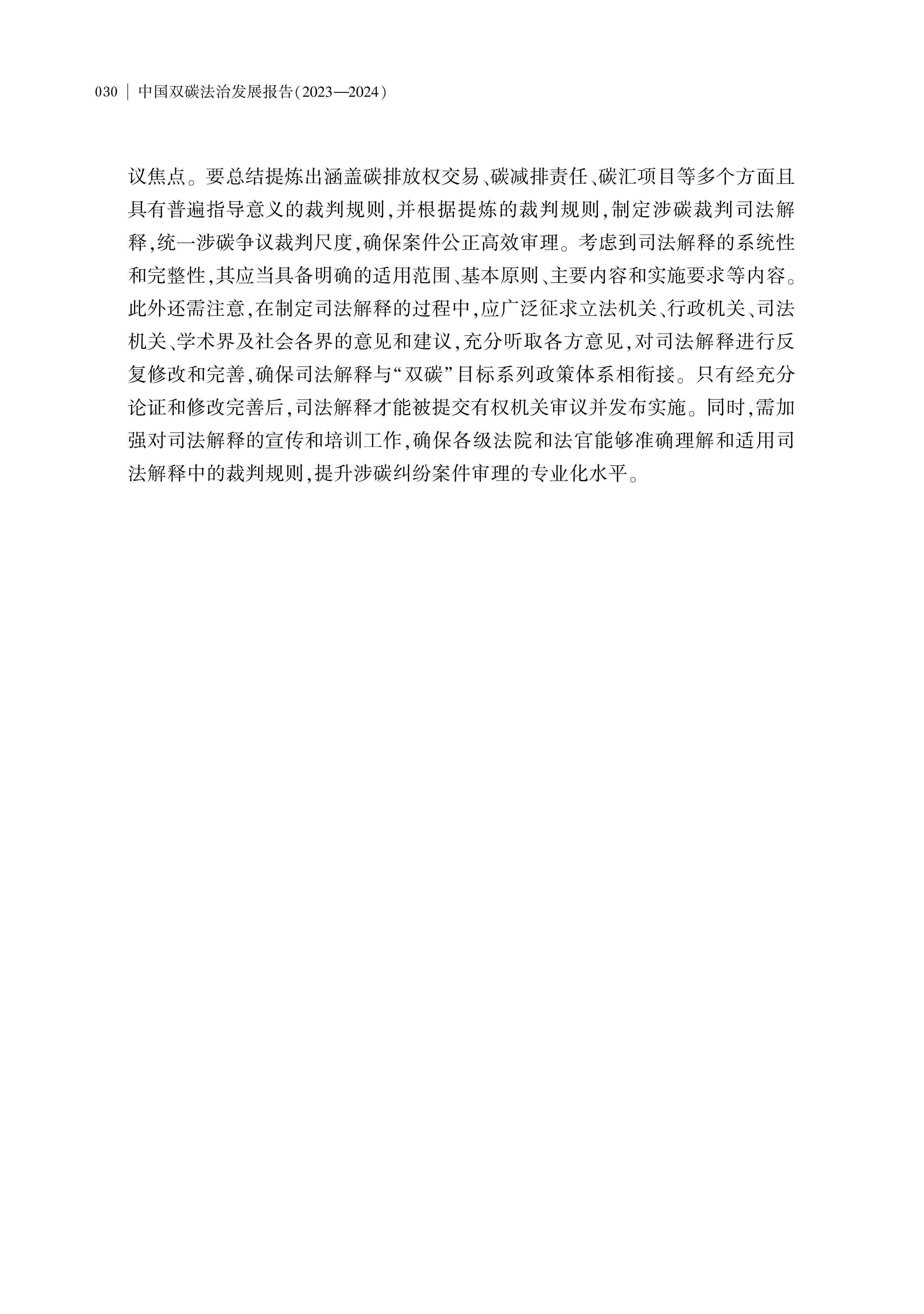 030 | 中国双碳法治发展报告(2023—2024)

议焦点。要总结提炼出涵盖碳排放权交易、碳减排责任、碳汇项目等多个方面且具有普遍指导意义的裁判规则,并根据提炼的裁判规则,制定涉碳裁判司法解释,统一涉碳争议裁判尺度,确保案件公正高效审理。考虑到司法解释的系统性和完整性,其应当具备明确的适用范围、基本原则、主要内容和实施要求等内容。此外还需注意,在制定司法解释的过程中,应广泛征求立法机关、行政机关、司法机关、学术界及社会各界的意见和建议,充分听取各方意见,对司法解释进行反复修改和完善,确保司法解释与“双碳”目标系列政策体系相衔接。只有经充分论证和修改完善后,司法解释才能被提交有权机关审议并发布实施。同时,需加强对司法解释的宣传和培训工作,确保各级法院和法官能够准确理解和适用司法解释中的裁判规则,提升涉碳纠纷案件审理的专业化水平。